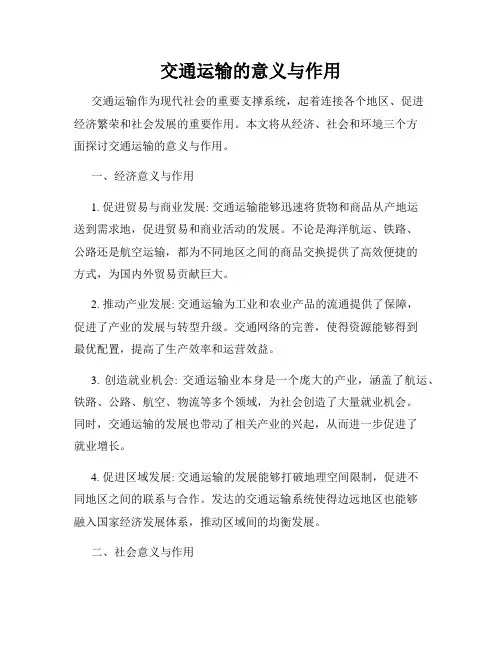 交通运输的意义与作用

交通运输作为现代社会的重要支撑系统，起着连接各个地区、促进经济繁荣和社会发展的重要作用。本文将从经济、社会和环境三个方面探讨交通运输的意义与作用。

一、经济意义与作用

1. 促进贸易与商业发展: 交通运输能够迅速将货物和商品从产地运送到需求地，促进贸易和商业活动的发展。不论是海洋航运、铁路、公路还是航空运输，都为不同地区之间的商品交换提供了高效便捷的方式，为国内外贸易贡献巨大。

2. 推动产业发展: 交通运输为工业和农业产品的流通提供了保障，促进了产业的发展与转型升级。交通网络的完善，使得资源能够得到最优配置，提高了生产效率和运营效益。

3. 创造就业机会: 交通运输业本身是一个庞大的产业，涵盖了航运、铁路、公路、航空、物流等多个领域，为社会创造了大量就业机会。同时，交通运输的发展也带动了相关产业的兴起，从而进一步促进了就业增长。

4. 促进区域发展: 交通运输的发展能够打破地理空间限制，促进不同地区之间的联系与合作。发达的交通运输系统使得边远地区也能够融入国家经济发展体系，推动区域间的均衡发展。

二、社会意义与作用